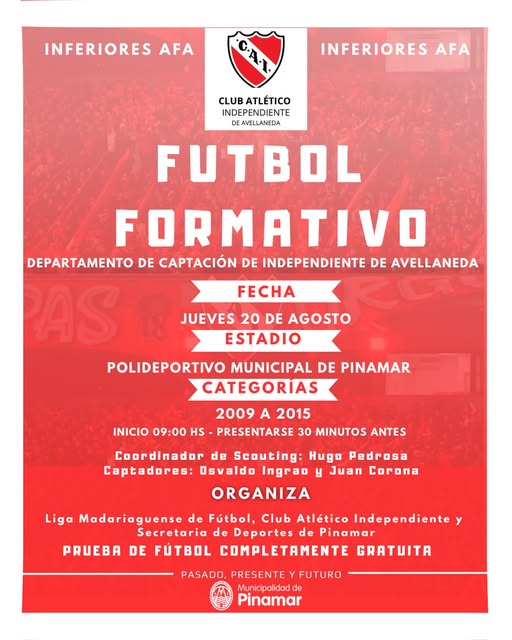 INFERIORES AFA

C.A.I.

CLUB ATLÉTICO
INDEPENDIENTE
DE AVELLANEDA

INFERIORES AFA

FUTBOL
FORMATIVO

DEPARTAMENTO DE CAPTACIÓN DE INDEPENDIENTE DE AVELLANEDA

FECHA

JUEVES 20 DE AGOSTO

ESTADIO

POLIDEPORTIVO MUNICIPAL DE PINAMAR

CATEGORÍAS

2009 A 2015

INICIO 09:00 HS - PRESENTARSE 30 MINUTOS ANTES

Coordinador de Scouting: Hugo Pedrosa
Captadores: Osvaldo Ingrao y Juan Corona

ORGANIZA

Liga Madariaguense de Fútbol, Club Atlético Independiente y Secretaria de Deportes de Pinamar

PRUEBA DE FÚTBOL COMPLETAMENTE GRATUITA

PASADO, PRESENTE Y FUTURO

Municipalidad de
Pinamar